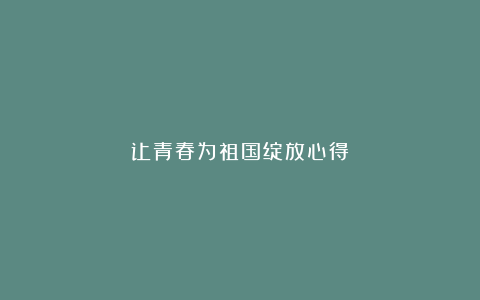 让青春为祖国绽放心得